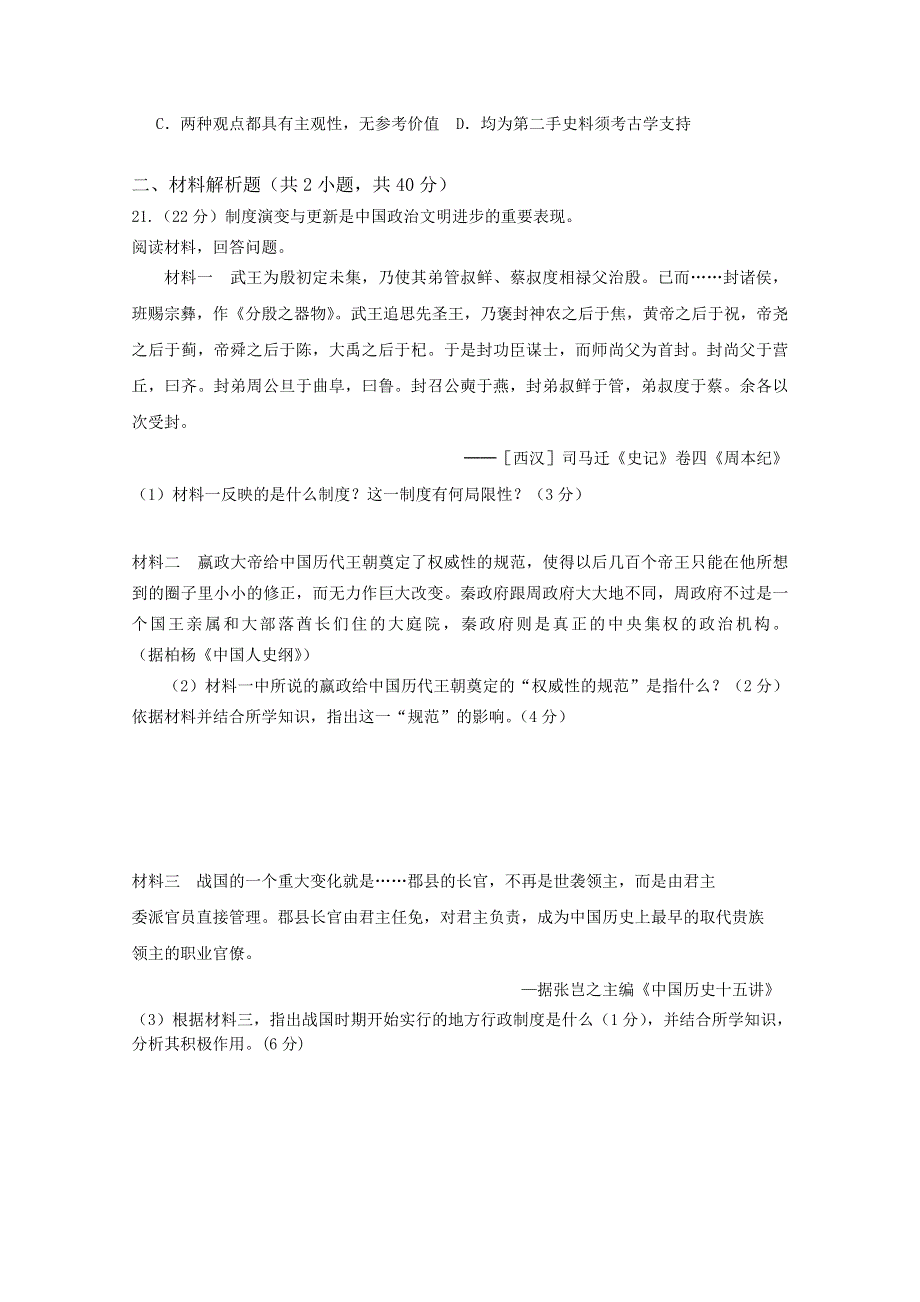 C．两种观点都具有主观性，无参考价值　D．均为第二手史料须考古学支持

二、材料解析题（共 2 小题，共 40 分）
21.（22 分）制度演变与更新是中国政治文明进步的重要表现。
阅读材料，回答问题。

材料一　武王为殷初定未集，乃使其弟管叔鲜、蔡叔度相禄父治殷。已而……封诸侯，班赐宗彝，作《分殷之器物》。武王追思先圣王，乃褒封神农之后于焦，黄帝之后于祝，帝尧之后于蓟，帝舜之后于陈，大禹之后于杞。于是封功臣谋士，而师尚父为首封。封尚父于营丘，曰齐。封弟周公旦于曲阜，曰鲁。封召公奭于燕，封弟叔鲜于管，弟叔度于蔡。余各以次受封。

——［西汉］司马迁《史记》卷四《周本纪》

（1）材料一反映的是什么制度？这一制度有何局限性？（3 分）

材料二　嬴政大帝给中国历代王朝奠定了权威性的规范，使得以后几百个帝王只能在他所想到的圈子里小小的修正，而无力作巨大改变。秦政府跟周政府大大地不同，周政府不过是一个国王亲属和大部落酋长们住的大庭院，秦政府则是真正的中央集权的政治机构。（据柏杨《中国人史纲》）

（2）材料一中所说的嬴政给中国历代王朝奠定的“权威性的规范”是指什么？（2 分）依据材料并结合所学知识，指出这一“规范”的影响。（4 分）

材料三　战国的一个重大变化就是……郡县的长官，不再是世袭领主，而是由君主委派官员直接管理。郡县长官由君主任免，对君主负责，成为中国历史上最早的取代贵族领主的职业官僚。

—据张岂之主编《中国历史十五讲》

（3）根据材料三，指出战国时期开始实行的地方行政制度是什么（1 分），并结合所学知识，分析其积极作用。(6 分)